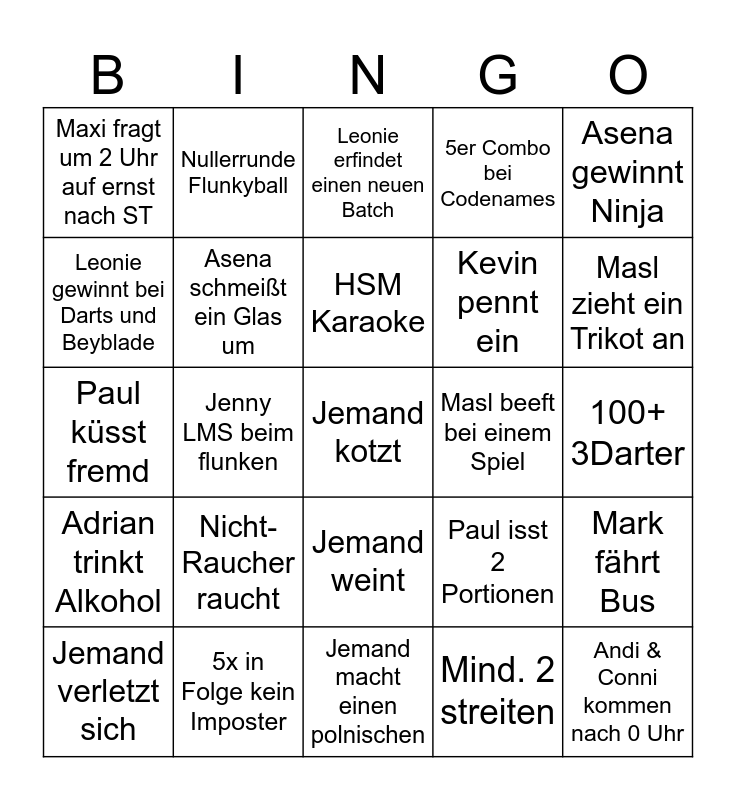 | B | I | N | G | O |
|---|---|---|---|---|
| Maxi fragt um 2 Uhr auf ernst nach ST | Nullerrunde Flunkyball | Leonie erfindet einen neuen Batch | 5er Combo bei Codenames | Asena gewinnt Ninja |
| Leonie gewinnt bei Darts und Beyblade | Asena schmeißt ein Glas um | HSM Karaoke | Kevin pennt ein | Masl zieht ein Trikot an |
| Paul küsst fremd | Jenny LMS beim flunken | Jemand kotzt | Masl beeft bei einem Spiel | 100+ 3Darter |
| Adrian trinkt Alkohol | Nicht-Raucher raucht | Jemand weint | Paul isst 2 Portionen | Mark fährt Bus |
| Jemand verletzt sich | 5x in Folge kein Imposter | Jemand macht einen polnischen | Mind. 2 streiten | Andi & Conni kommen nach 0 Uhr |